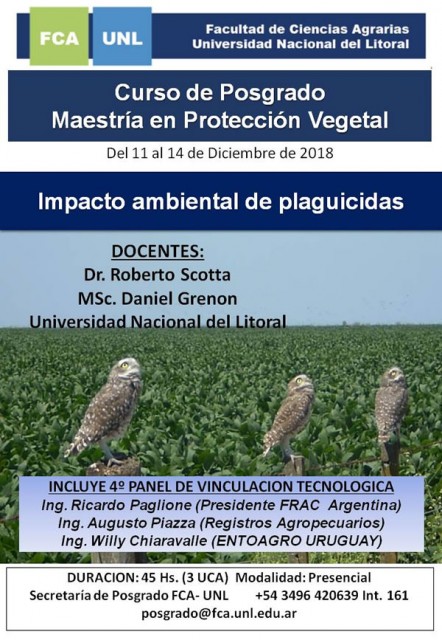 FCA UNL

Facultad de Ciencias Agrarias
Universidad Nacional del Litoral

Curso de Posgrado
Maestría en Protección Vegetal

Del 11 al 14 de Diciembre de 2018

Impacto ambiental de plaguicidas

DOCENTES:
Dr. Roberto Scotta
MSc. Daniel Grenon
Universidad Nacional del Litoral

INCLUYE 4º PANEL DE VINCULACION TECNOLOGICA
Ing. Ricardo Paglione (Presidente FRAC Argentina)
Ing. Augusto Piazza (Registros Agropecuarios)
Ing. Willy Chiaravalle (ENTOAGRO URUGUAY)

DURACION: 45 Hs. (3 UCA) Modalidad: Presencial
Secretaría de Posgrado FCA- UNL +54 3496 420639 Int. 161
posgrado@fca.unl.edu.ar